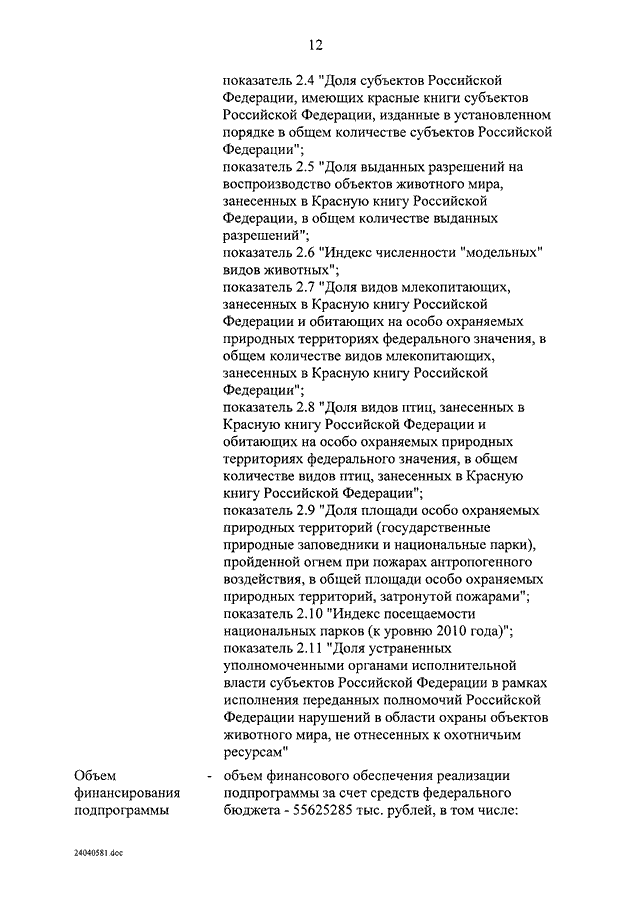 12

показатель 2.4 "Доля субъектов Российской Федерации, имеющих красные книги субъектов Российской Федерации, изданные в установленном порядке в общем количестве субъектов Российской Федерации";
показатель 2.5 "Доля выданных разрешений на воспроизводство объектов животного мира, занесенных в Красную книгу Российской Федерации, в общем количестве выданных разрешений";
показатель 2.6 "Индекс численности "модельных" видов животных";
показатель 2.7 "Доля видов млекопитающих, занесенных в Красную книгу Российской Федерации и обитающих на особо охраняемых природных территориях федерального значения, в общем количестве видов млекопитающих, занесенных в Красную книгу Российской Федерации";
показатель 2.8 "Доля видов птиц, занесенных в Красную книгу Российской Федерации и обитающих на особо охраняемых природных территориях федерального значения, в общем количестве видов птиц, занесенных в Красную книгу Российской Федерации";
показатель 2.9 "Доля площади особо охраняемых природных территорий (государственные природные заповедники и национальные парки), пройденной огнем при пожарах антропогенного воздействия, в общей площади особо охраняемых природных территорий, затронутой пожарами";
показатель 2.10 "Индекс посещаемости национальных парков (к уровню 2010 года)";
показатель 2.11 "Доля устраненных уполномоченными органами исполнительной власти субъектов Российской Федерации в рамках исполнения переданных полномочий Российской Федерации нарушений в области охраны объектов животного мира, не отнесенных к охотничьим ресурсам"

Объем финансирования подпрограммы - объем финансового обеспечения реализации подпрограммы за счет средств федерального бюджета - 55625285 тыс. рублей, в том числе:

24040581.doc